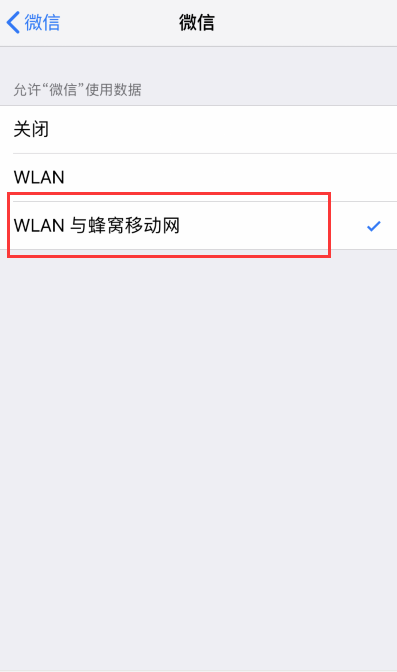 微信

微信

允许“微信”使用数据

关闭

WLAN

WLAN 与蜂窝移动网